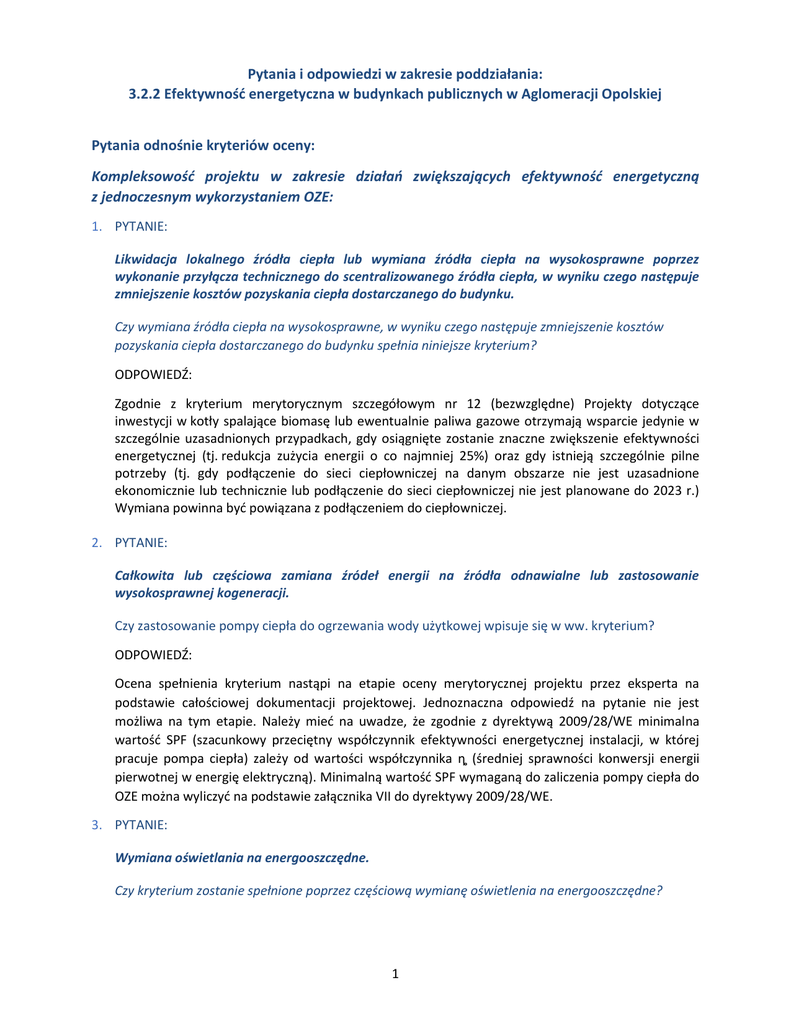 Pytania i odpowiedzi w zakresie poddziałania:
3.2.2 Efektywność energetyczna w budynkach publicznych w Aglomeracji Opolskiej

Pytania odnośnie kryteriów oceny:

Kompleksowość projektu w zakresie działań zwiększających efektywność energetyczną z jednoczesnym wykorzystaniem OZE:

1. PYTANIE:

Likwidacja lokalnego źródła ciepła lub wymiana źródła ciepła na wysokosprawne poprzez wykonanie przyłącza technicznego do scentralizowanego źródła ciepła, w wyniku czego następuje zmniejszenie kosztów pozyskania ciepła dostarczanego do budynku.

Czy wymiana źródła ciepła na wysokosprawne, w wyniku czego następuje zmniejszenie kosztów pozyskania ciepła dostarczanego do budynku spełnia niniejsze kryterium?

ODPOWIEDŹ:

Zgodnie z kryterium merytorycznym szczegółowym nr 12 (bezwzględne) Projekty dotyczące inwestycji w kotły spalające biomasę lub ewentualnie paliwa gazowe otrzymają wsparcie jedynie w szczególnie uzasadnionych przypadkach, gdy osiągnięte zostanie znaczne zwiększenie efektywności energetycznej (tj. redukcja zużycia energii o co najmniej 25%) oraz gdy istnieją szczególnie pilne potrzeby (tj. gdy podłączenie do sieci ciepłowniczej na danym obszarze nie jest uzasadnione ekonomicznie lub technicznie lub podłączenie do sieci ciepłowniczej nie jest planowane do 2023 r.) Wymiana powinna być powiązana z podłączeniem do ciepłowniczej.

2. PYTANIE:

Całkowita lub częściowa zamiana źródeł energii na źródła odnawialne lub zastosowanie wysokosprawnej kogeneracji.

Czy zastosowanie pompy ciepła do ogrzewania wody użytkowej wpisuje się w ww. kryterium?

ODPOWIEDŹ:

Ocena spełnienia kryterium nastąpi na etapie oceny merytorycznej projektu przez eksperta na podstawie całościowej dokumentacji projektowej. Jednoznaczna odpowiedź na pytanie nie jest możliwa na tym etapie. Należy mieć na uwadze, że zgodnie z dyrektywą 2009/28/WE minimalna wartość SPF (szacunkowy przeciętny współczynnik efektywności energetycznej instalacji, w której pracuje pompa ciepła) zależy od wartości współczynnika $\eta$ (średniej sprawności konwersji energii pierwotnej w energię elektryczną). Minimalną wartość SPF wymaganą do zaliczenia pompy ciepła do OZE można wyliczyć na podstawie załącznika VII do dyrektywy 2009/28/WE.

3. PYTANIE:

Wymiana oświetlania na energooszczędne.

Czy kryterium zostanie spełnione poprzez częściową wymianę oświetlenia na energooszczędne?

1